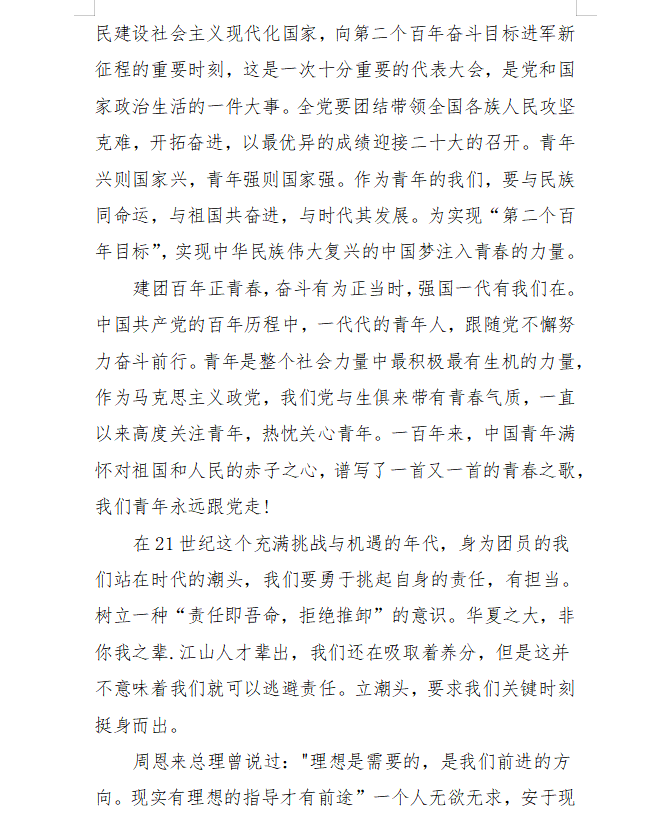 民建设社会主义现代化国家，向第二个百年奋斗目标进军新征程的重要时刻，这是一次十分重要的代表大会，是党和国家政治生活的一件大事。全党要团结带领全国各族人民攻坚克难，开拓奋进，以最优异的成绩迎接二十大的召开。青年兴则国家兴，青年强则国家强。作为青年的我们，要与民族同命运，与祖国共奋进，与时代其发展。为实现“第二个百年目标”，实现中华民族伟大复兴的中国梦注入青春的力量。

建团百年正青春，奋斗有为正当时，强国一代有我们在。中国共产党的百年历程中，一代代的青年人，跟随党不懈努力奋斗前行。青年是整个社会力量中最积极最有生机的力量，作为马克思主义政党，我们党与生俱来带有青春气质，一直以来高度关注青年，热忱关心青年。一百年来，中国青年满怀对祖国和人民的赤子之心，谱写了一首又一首的青春之歌，我们青年永远跟党走！

在21世纪这个充满挑战与机遇的年代，身为团员的我们站在时代的潮头，我们要勇于挑起自身的责任，有担当。树立一种“责任即吾命，拒绝推卸”的意识。华夏之大，非你我之辈.江山人才辈出，我们还在吸取着养分，但是这并不意味着我们就可以逃避责任。立潮头，要求我们关键时刻挺身而出。

周恩来总理曾说过："理想是需要的，是我们前进的方向。现实有理想的指导才有前途”一个人无欲无求，安于现